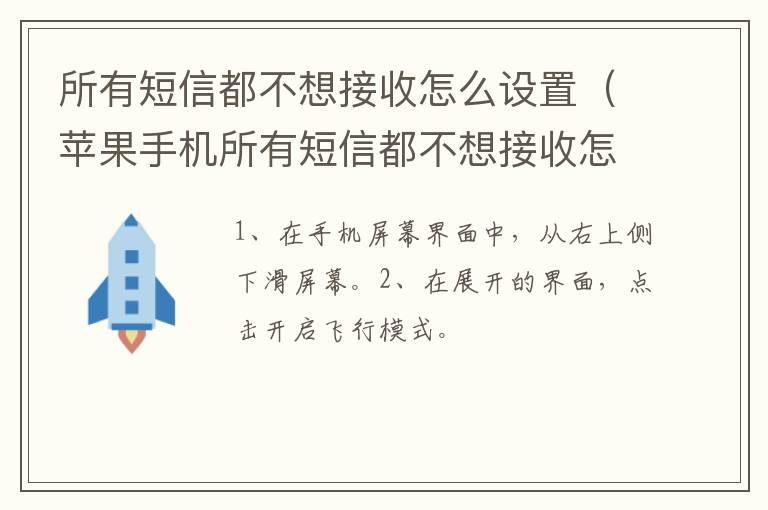 所有短信都不想接收怎么设置（苹果手机所有短信都不想接收怎

1、在手机屏幕界面中，从右上侧下滑屏幕。2、在展开的界面，点击开启飞行模式。